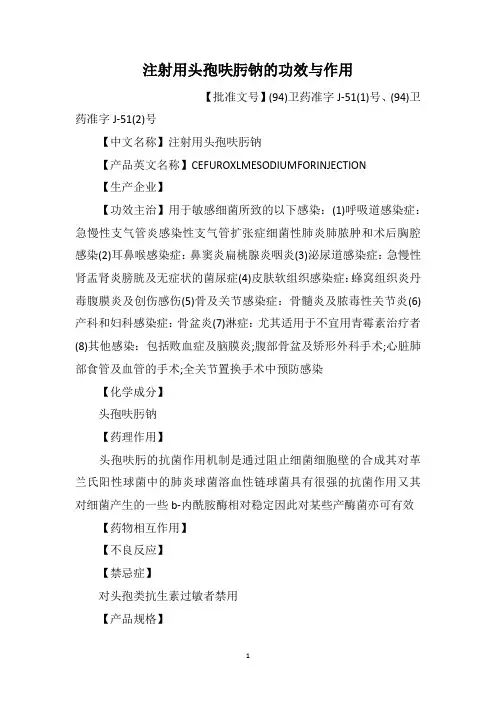 注射用头孢呋肟钠的功效与作用

【批准文号】(94)卫药准字 J-51(1)号、(94)卫药准字 J-51(2)号

【中文名称】注射用头孢呋肟钠

【产品英文名称】CEFUROXLMESODIUMFORINJECTION

【生产企业】

【功效主治】用于敏感细菌所致的以下感染：(1)呼吸道感染症：急慢性支气管炎感染性支气管扩张症细菌性肺炎肺脓肿和术后胸腔感染(2)耳鼻喉感染症：鼻窦炎扁桃腺炎咽炎(3)泌尿道感染症：急慢性肾盂肾炎膀胱及无症状的菌尿症(4)皮肤软组织感染症：蜂窝组织炎丹毒腹膜炎及创伤感伤(5)骨及关节感染症：骨髓炎及脓毒性关节炎(6)产科和妇科感染症：骨盆炎(7)淋症：尤其适用于不宜用青霉素治疗者(8)其他感染：包括败血症及脑膜炎;腹部骨盆及矫形外科手术;心脏肺部食管及血管的手术;全关节置换手术中预防感染

【化学成分】

头孢呋肟钠

【药理作用】

头孢呋肟的抗菌作用机制是通过阻止细菌细胞壁的合成其对革兰氏阳性球菌中的肺炎球菌溶血性链球菌具有很强的抗菌作用又其对细菌产生的一些 b-内酰胺酶相对稳定因此对某些产酶菌亦可有效

【药物相互作用】

【不良反应】

【禁忌症】

对头孢类抗生素过敏者禁用

【产品规格】

1